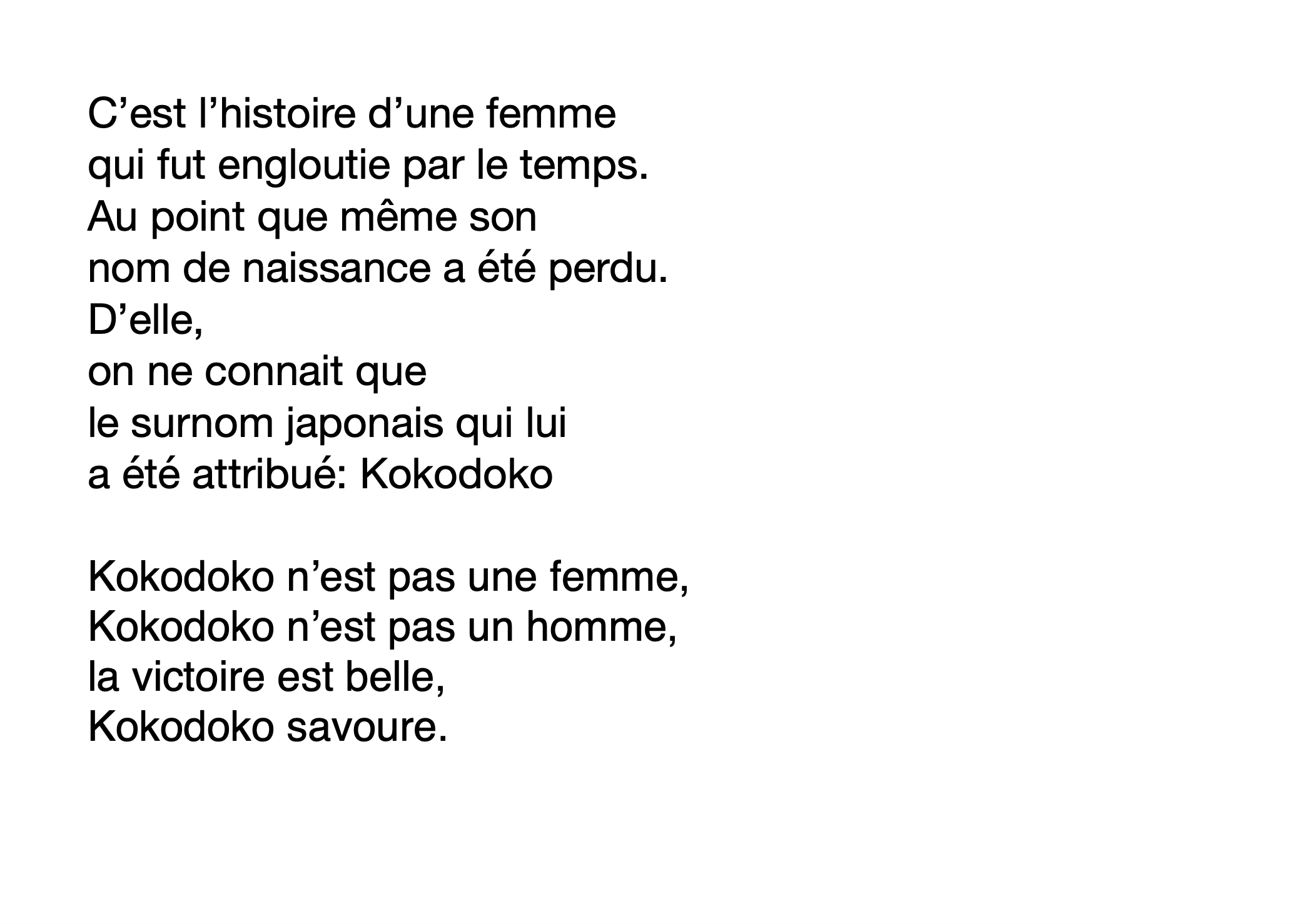 C'est l'histoire d'une femme
qui fut engloutie par le temps.
Au point que même son
nom de naissance a été perdu.
D'elle,
on ne connait que
le surnom japonais qui lui
a été attribué: Kokodoko

Kokodoko n'est pas une femme,
Kokodoko n'est pas un homme,
la victoire est belle,
Kokodoko savoure.